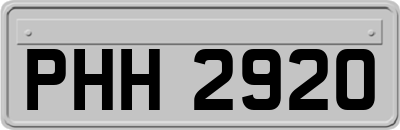 PHH 2920